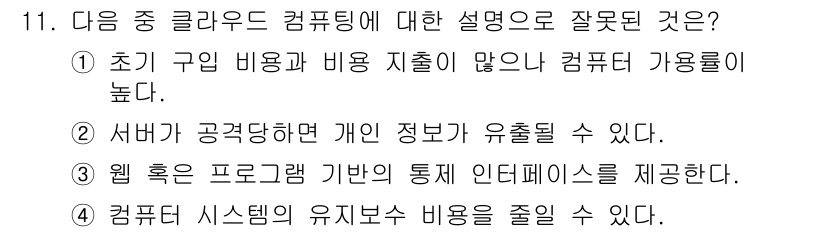 11. 다음 중 클라우드 컴퓨팅에 대한 설명으로 잘못된 것은?

① 초기 구입 비용과 비용 지출이 많으나 컴퓨터 가용률이 높다.

② 서버가 공격당하면 개인 정보가 유출될 수 있다.

③ 웹 혹은 프로그램 기반의 통제 인터페이스를 제공한다.

④ 컴퓨터 시스템의 유지보수 비용을 줄일 수 있다.